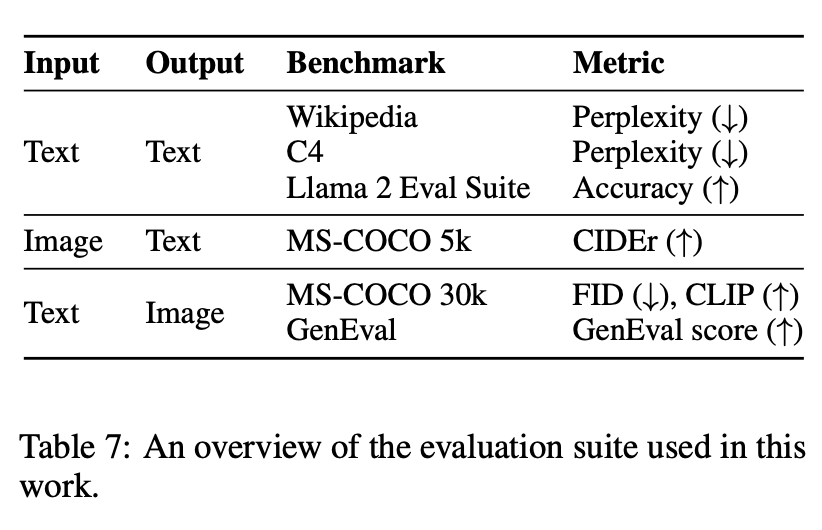 | Input | Output | Benchmark | Metric |
|---|---|---|---|
| Text | Text | Wikipedia | Perplexity (↓) |
| | | C4 | Perplexity (↓) |
| | | Llama 2 Eval Suite | Accuracy (↑) |
| Image | Text | MS-COCO 5k | CIDEr (↑) |
| Text | Image | MS-COCO 30k | FID (↓), CLIP (↑) |
| | | GenEval | GenEval score (↑) |

Table 7: An overview of the evaluation suite used in this work.